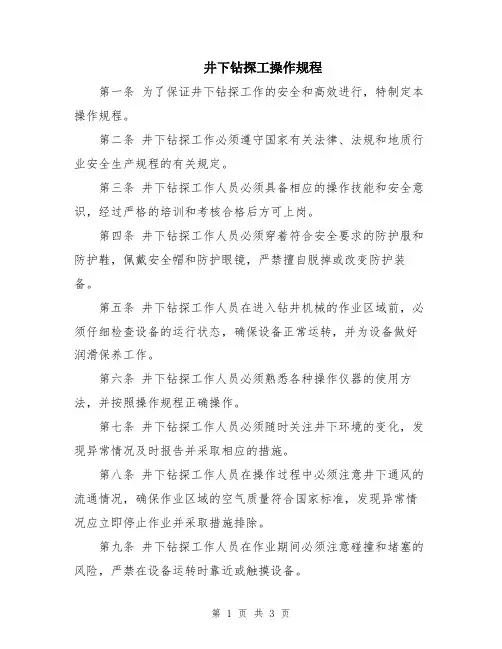 井下钻探工操作规程

第一条 为了保证井下钻探工作的安全和高效进行，特制定本操作规程。

第二条 井下钻探工作必须遵守国家有关法律、法规和地质行业安全生产规程的有关规定。

第三条 井下钻探工作人员必须具备相应的操作技能和安全意识，经过严格的培训和考核合格后方可上岗。

第四条 井下钻探工作人员必须穿着符合安全要求的防护服和防护鞋，佩戴安全帽和防护眼镜，严禁擅自脱掉或改变防护装备。

第五条 井下钻探工作人员在进入钻井机械的作业区域前，必须仔细检查设备的运行状态，确保设备正常运转，并为设备做好润滑保养工作。

第六条 井下钻探工作人员必须熟悉各种操作仪器的使用方法，并按照操作规程正确操作。

第七条 井下钻探工作人员必须随时关注井下环境的变化，发现异常情况及时报告并采取相应的措施。

第八条 井下钻探工作人员在操作过程中必须注意井下通风的流通情况，确保作业区域的空气质量符合国家标准，发现异常情况应立即停止作业并采取措施排除。

第九条 井下钻探工作人员在作业期间必须注意碰撞和堵塞的风险，严禁在设备运转时靠近或触摸设备。

第 1 页 共 3 页